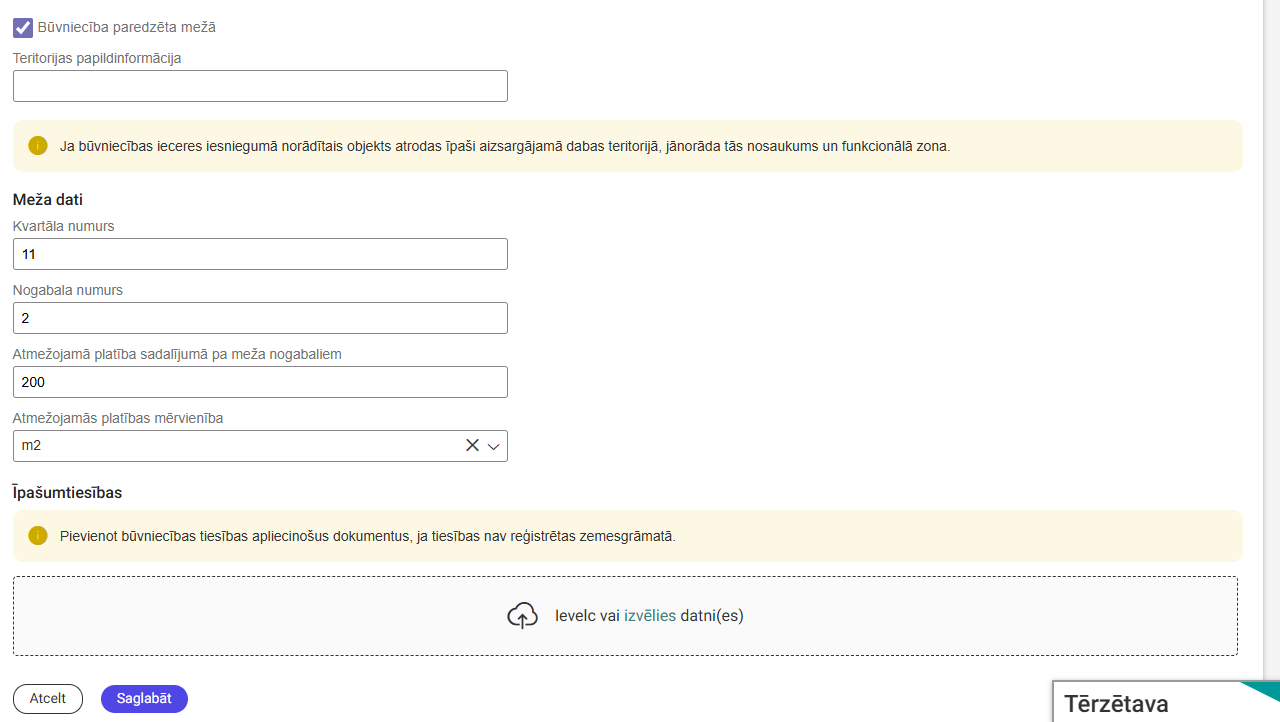 Būvniecība paredzēta mežā

Teritorijas papildinformācija

Ja būvniecības ieceres iesniegumā norādītais objekts atrodas īpaši aizsargājamā dabas teritorijā, jānorāda tās nosaukums un funkcionālā zona.

Meža dati

Kvartāla numurs

11

Nogabala numurs

2

Atmežojamā platība sadalījumā pa meža nogabaliem

200

Atmežojamās platības mērvienība

m2

Īpašumtiesības

Pievienot būvniecības tiesības apliecinošus dokumentus, ja tiesības nav reģistrētas zemesgrāmatā.

Ievelc vai izvēlies datni(es)

Atcelt

Saglabāt

Tērzētava